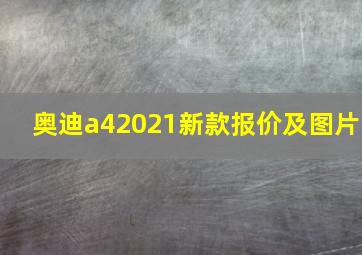 奥迪a42021新款报价及图片